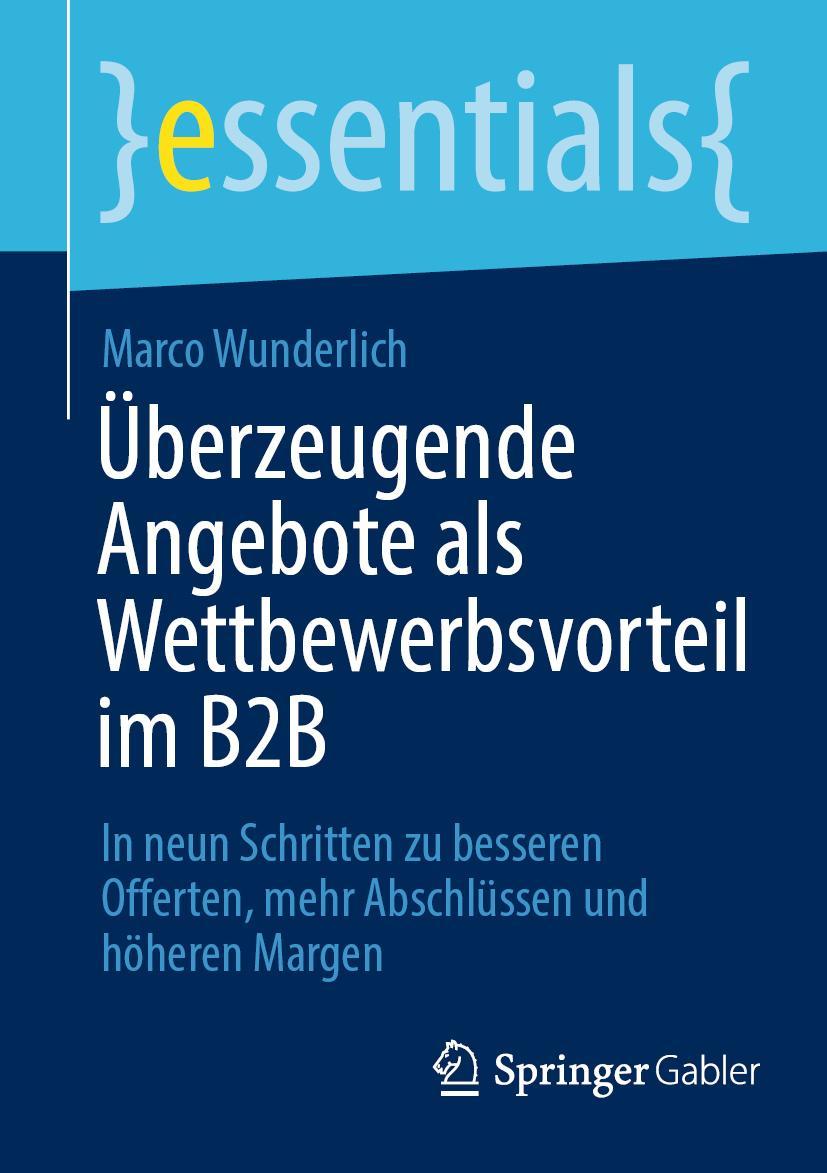 }essentials{

Marco Wunderlich

Überzeugende Angebote als Wettbewerbsvorteil im B2B

In neun Schritten zu besseren Offerten, mehr Abschlüssen und höheren Margen

Springer Gabler